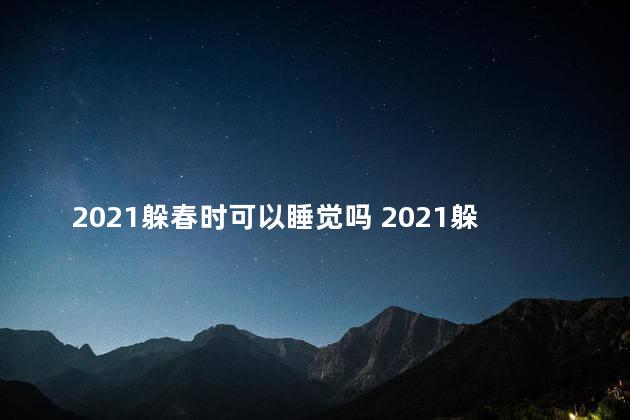 2021躲春时可以睡觉吗 2021躲